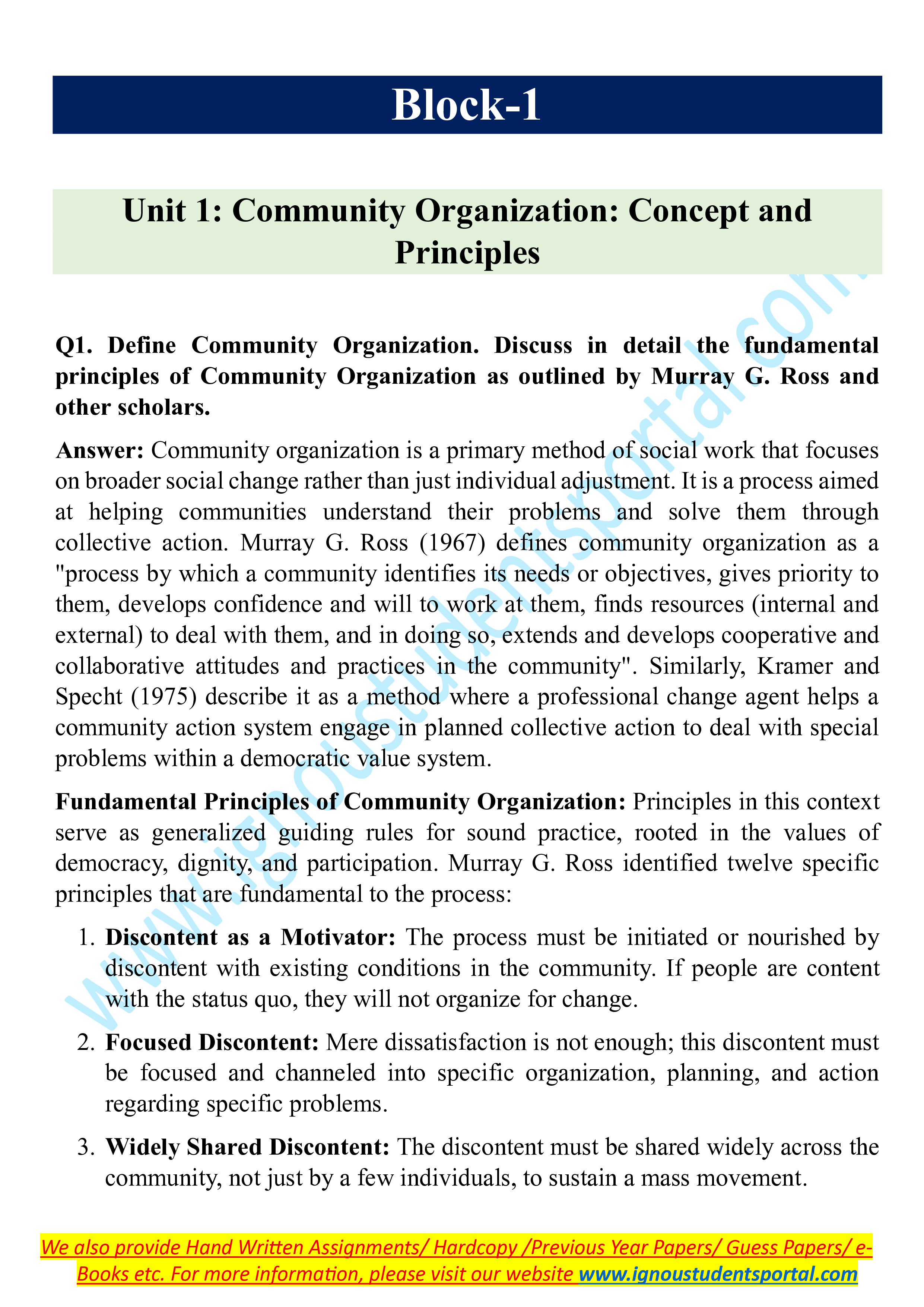 Block-1

Unit 1: Community Organization: Concept and Principles

www.ignoustudentsportal.com

Q1. Define Community Organization. Discuss in detail the fundamental principles of Community Organization as outlined by Murray G. Ross and other scholars.

Answer: Community organization is a primary method of social work that focuses on broader social change rather than just individual adjustment. It is a process aimed at helping communities understand their problems and solve them through collective action. Murray G. Ross (1967) defines community organization as a "process by which a community identifies its needs or objectives, gives priority to them, develops confidence and will to work at them, finds resources (internal and external) to deal with them, and in doing so, extends and develops cooperative and collaborative attitudes and practices in the community". Similarly, Kramer and Specht (1975) describe it as a method where a professional change agent helps a community action system engage in planned collective action to deal with special problems within a democratic value system.

Fundamental Principles of Community Organization: Principles in this context serve as generalized guiding rules for sound practice, rooted in the values of democracy, dignity, and participation. Murray G. Ross identified twelve specific principles that are fundamental to the process:

1. Discontent as a Motivator: The process must be initiated or nourished by discontent with existing conditions in the community. If people are content with the status quo, they will not organize for change.

2. Focused Discontent: Mere dissatisfaction is not enough; this discontent must be focused and channeled into specific organization, planning, and action regarding specific problems.

3. Widely Shared Discontent: The discontent must be shared widely across the community, not just by a few individuals, to sustain a mass movement.

We also provide Hand Written Assignments/ Hardcopy /Previous Year Papers/ Guess Papers/ e-Books etc. For more information, please visit our website www.ignoustudentsportal.com